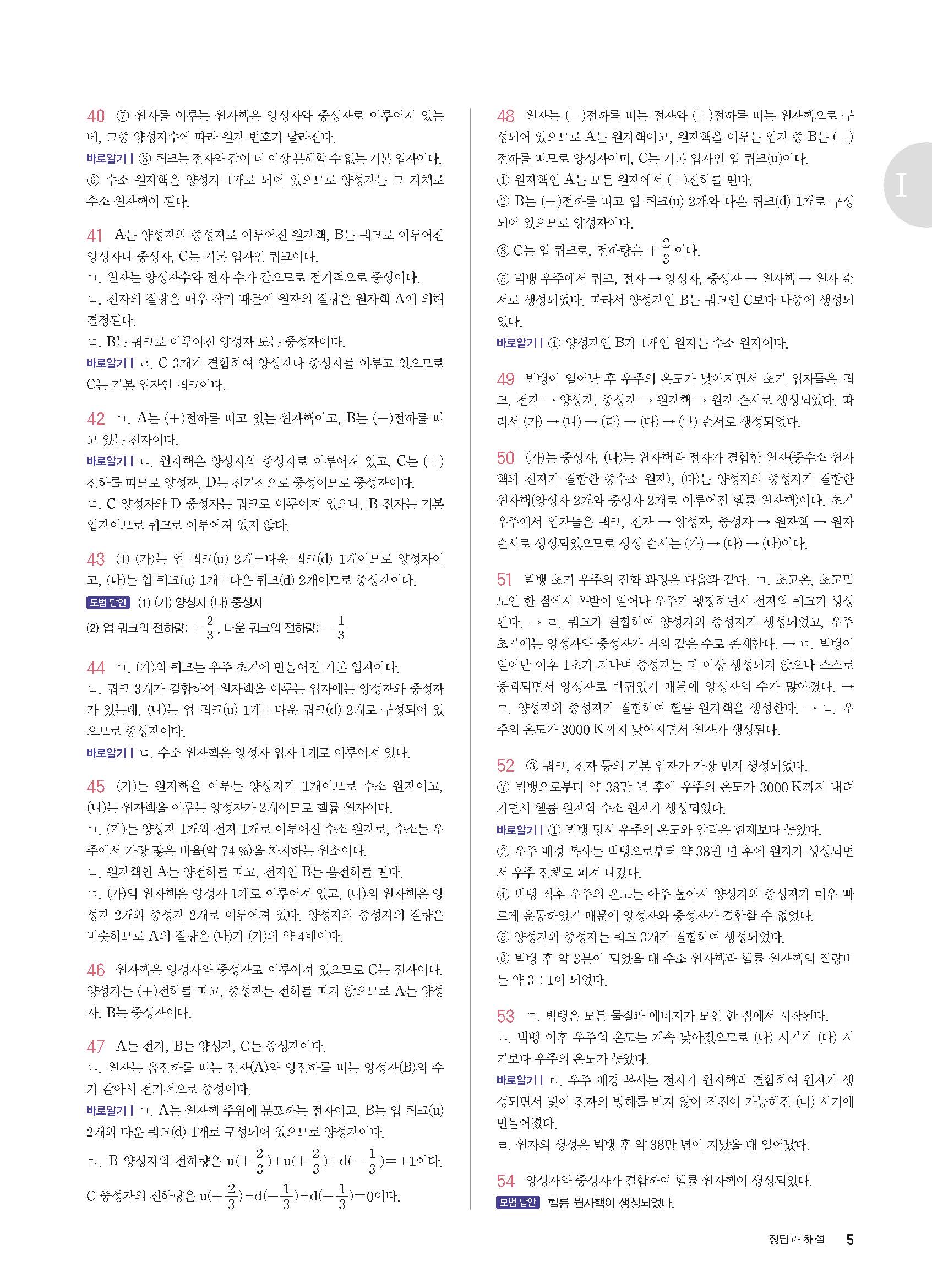 40 ⑦ 원자를 이루는 원자핵은 양성자와 중성자로 이루어져 있는데, 그중 양성자수에 따라 원자 번호가 달라진다.
바로알기 | ③ 쿼크는 전자와 같이 더 이상 분해할 수 없는 기본 입자이다.
⑥ 수소 원자핵은 양성자 1개로 되어 있으므로 양성자는 그 자체로 수소 원자핵이 된다.

41 A는 양성자와 중성자로 이루어진 원자핵, B는 쿼크로 이루어진 양성자나 중성자, C는 기본 입자인 쿼크이다.
ㄱ. 원자는 양성자수와 전자 수가 같으므로 전기적으로 중성이다.
ㄴ. 전자의 질량은 매우 작기 때문에 원자의 질량은 원자핵 A에 의해 결정된다.
ㄷ. B는 쿼크로 이루어진 양성자 또는 중성자이다.
바로알기 | ㄹ. C 3개가 결합하여 양성자나 중성자를 이루고 있으므로 C는 기본 입자인 쿼크이다.

42 ㄱ. A는 (+)전하를 띠고 있는 원자핵이고, B는 (−)전하를 띠고 있는 전자이다.
바로알기 | ㄴ. 원자핵은 양성자와 중성자로 이루어져 있고, C는 (+)전하를 띠므로 양성자, D는 전기적으로 중성이므로 중성자이다.
ㄷ. C 양성자와 D 중성자는 쿼크로 이루어져 있으나, B 전자는 기본 입자이므로 쿼크로 이루어져 있지 않다.

43 (1) (가)는 업 쿼크(u) 2개+다운 쿼크(d) 1개이므로 양성자이고, (나)는 업 쿼크(u) 1개+다운 쿼크(d) 2개이므로 중성자이다.
모범 답안 (1) (가) 양성자 (나) 중성자
(2) 업 쿼크의 전하량: $+\frac{2}{3}$, 다운 쿼크의 전하량: $-\frac{1}{3}$

44 ㄱ. (가)의 쿼크는 우주 초기에 만들어진 기본 입자이다.
ㄴ. 쿼크 3개가 결합하여 원자핵을 이루는 입자에는 양성자와 중성자가 있는데, (나)는 업 쿼크(u) 1개+다운 쿼크(d) 2개로 구성되어 있으므로 중성자이다.
바로알기 | ㄷ. 수소 원자핵은 양성자 입자 1개로 이루어져 있다.

45 (가)는 원자핵을 이루는 양성자가 1개이므로 수소 원자이고, (나)는 원자핵을 이루는 양성자가 2개이므로 헬륨 원자이다.
ㄱ. (가)는 양성자 1개와 전자 1개로 이루어진 수소 원자로, 수소는 우주에서 가장 많은 비율(약 74 %)을 차지하는 원소이다.
ㄴ. 원자핵인 A는 양전하를 띠고, 전자인 B는 음전하를 띤다.
ㄷ. (가)의 원자핵은 양성자 1개로 이루어져 있고, (나)의 원자핵은 양성자 2개와 중성자 2개로 이루어져 있다. 양성자와 중성자의 질량은 비슷하므로 A의 질량은 (나)가 (가)의 약 4배이다.

46 원자핵은 양성자와 중성자로 이루어져 있으므로 C는 전자이다. 양성자는 (+)전하를 띠고, 중성자는 전하를 띠지 않으므로 A는 양성자, B는 중성자이다.

47 A는 전자, B는 양성자, C는 중성자이다.
ㄴ. 원자는 음전하를 띠는 전자(A)와 양전하를 띠는 양성자(B)의 수가 같아서 전기적으로 중성이다.
바로알기 | ㄱ. A는 원자핵 주위에 분포하는 전자이고, B는 업 쿼크(u) 2개와 다운 쿼크(d) 1개로 구성되어 있으므로 양성자이다.
ㄷ. B 양성자의 전하량은 $u(+\frac{2}{3})+u(+\frac{2}{3})+d(-\frac{1}{3})=+1$이다.
C 중성자의 전하량은 $u(+\frac{2}{3})+d(-\frac{1}{3})+d(-\frac{1}{3})=0$이다.

48 원자는 (−)전하를 띠는 전자와 (+)전하를 띠는 원자핵으로 구성되어 있으므로 A는 원자핵이고, 원자핵을 이루는 입자 중 B는 (+)전하를 띠므로 양성자이며, C는 기본 입자인 업 쿼크(u)이다.
① 원자핵인 A는 모든 원자에서 (+)전하를 띤다.
② B는 (+)전하를 띠고 업 쿼크(u) 2개와 다운 쿼크(d) 1개로 구성되어 있으므로 양성자이다.
③ C는 업 쿼크로, 전하량은 $+\frac{2}{3}$이다.
⑤ 빅뱅 우주에서 쿼크, 전자 → 양성자, 중성자 → 원자핵 → 원자 순서로 생성되었다. 따라서 양성자인 B는 쿼크인 C보다 나중에 생성되었다.
바로알기 | ④ 양성자인 B가 1개인 원자는 수소 원자이다.

49 빅뱅이 일어난 후 우주의 온도가 낮아지면서 초기 입자들은 쿼크, 전자 → 양성자, 중성자 → 원자핵 → 원자 순서로 생성되었다. 따라서 (가) → (나) → (라) → (다) → (마) 순서로 생성되었다.

50 (가)는 중성자, (나)는 원자핵과 전자가 결합한 원자(중수소 원자핵과 전자가 결합한 중수소 원자), (다)는 양성자와 중성자가 결합한 원자핵(양성자 2개와 중성자 2개로 이루어진 헬륨 원자핵)이다. 초기 우주에서 입자들은 쿼크, 전자 → 양성자, 중성자 → 원자핵 → 원자 순서로 생성되었으므로 생성 순서는 (가) → (다) → (나)이다.

51 빅뱅 초기 우주의 진화 과정은 다음과 같다. ㄱ. 초고온, 초고밀도인 한 점에서 폭발이 일어나 우주가 팽창하면서 전자와 쿼크가 생성된다. → ㄹ. 쿼크가 결합하여 양성자와 중성자가 생성되었고, 우주 초기에는 양성자와 중성자가 거의 같은 수로 존재한다. → ㄷ. 빅뱅이 일어난 이후 1초가 지나며 중성자는 더 이상 생성되지 않으나 스스로 붕괴되면서 양성자로 바뀌었기 때문에 양성자의 수가 많아졌다. → ㅁ. 양성자와 중성자가 결합하여 헬륨 원자핵을 생성한다. → ㄴ. 우주의 온도가 3000 K까지 낮아지면서 원자가 생성된다.

52 ③ 쿼크, 전자 등의 기본 입자가 가장 먼저 생성되었다.
⑦ 빅뱅으로부터 약 38만 년 후에 우주의 온도가 3000 K까지 내려가면서 헬륨 원자와 수소 원자가 생성되었다.
바로알기 | ① 빅뱅 당시 우주의 온도와 압력은 현재보다 높았다.
② 우주 배경 복사는 빅뱅으로부터 약 38만 년 후에 원자가 생성되면서 우주 전체로 퍼져 나갔다.
④ 빅뱅 직후 우주의 온도는 아주 높아서 양성자와 중성자가 매우 빠르게 운동하였기 때문에 양성자와 중성자가 결합할 수 없었다.
⑤ 양성자와 중성자는 쿼크 3개가 결합하여 생성되었다.
⑥ 빅뱅 후 약 3분이 되었을 때 수소 원자핵과 헬륨 원자핵의 질량비는 약 3 : 1이 되었다.

53 ㄱ. 빅뱅은 모든 물질과 에너지가 모인 한 점에서 시작된다.
ㄴ. 빅뱅 이후 우주의 온도는 계속 낮아졌으므로 (나) 시기가 (다) 시기보다 우주의 온도가 높았다.
바로알기 | ㄷ. 우주 배경 복사는 전자가 원자핵과 결합하여 원자가 생성되면서 빛이 전자의 방해를 받지 않아 직진이 가능해진 (마) 시기에 만들어졌다.
ㄹ. 원자의 생성은 빅뱅 후 약 38만 년이 지났을 때 일어났다.

54 양성자와 중성자가 결합하여 헬륨 원자핵이 생성되었다.
모범 답안 헬륨 원자핵이 생성되었다.

I

정답과 해설 5